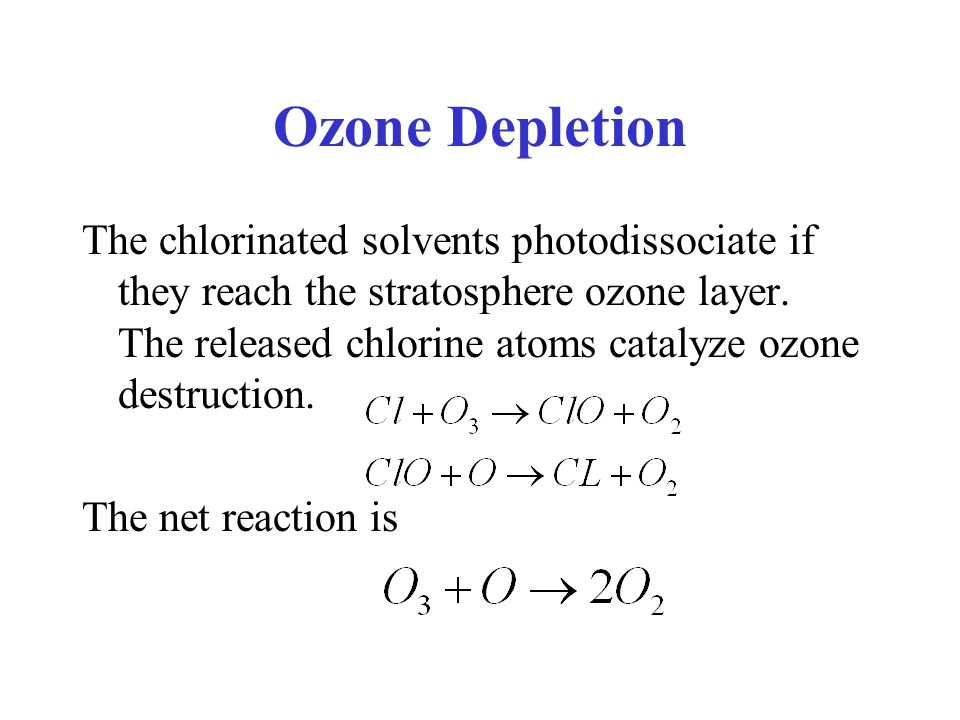 Ozone Depletion

The chlorinated solvents photodissociate if they reach the stratosphere ozone layer. The released chlorine atoms catalyze ozone destruction. $Cl + O_3 \rightarrow ClO + O_2$

$ClO + O \rightarrow CL + O_2$

The net reaction is

$O_3 + O \rightarrow 2O_2$